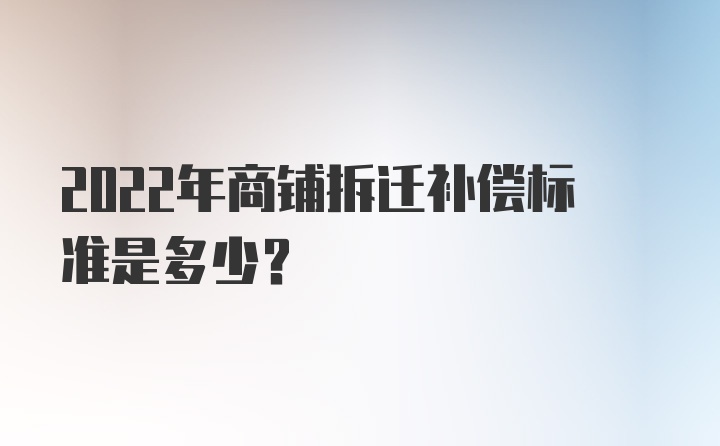 2022年商铺拆迁补偿标准是多少？